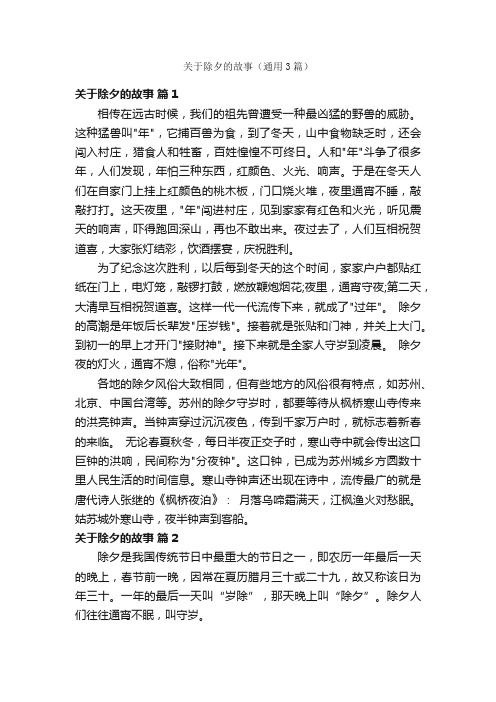 关于除夕的故事（通用3篇）

关于除夕的故事 篇1

相传在远古时候，我们的祖先曾遭受一种最凶猛的野兽的威胁。这种猛兽叫"年"，它捕百兽为食，到了冬天，山中食物缺乏时，还会闯入村庄，猎食人和牲畜，百姓惶惶不可终日。人和"年"斗争了很多年，人们发现，年怕三种东西，红颜色、火光、响声。于是在冬天人们在自家门上挂上红颜色的桃木板，门口烧火堆，夜里通宵不睡，敲敲打打。这天夜里，"年"闯进村庄，见到家家有红色和火光，听见震天的响声，吓得跑回深山，再也不敢出来。夜过去了，人们互相祝贺道喜，大家张灯结彩，饮酒摆宴，庆祝胜利。

为了纪念这次胜利，以后每到冬天的这个时间，家家户户都贴红纸在门上，电灯笼，敲锣打鼓，燃放鞭炮烟花;夜里，通宵守夜;第二天，大清早互相祝贺道喜。这样一代一代流传下来，就成了"过年"。 除夕的高潮是年饭后长辈发"压岁钱"。接着就是张贴和门神，并关上大门。到初一的早上才开门"接财神"。接下来就是全家人守岁到凌晨。 除夕夜的灯火，通宵不熄，俗称"光年"。

各地的除夕风俗大致相同，但有些地方的风俗很有特点，如苏州、北京、中国台湾等。苏州的除夕守岁时，都要等待从枫桥寒山寺传来的洪亮钟声。当钟声穿过沉沉夜色，传到千家万户时，就标志着新春的来临。 无论春夏秋冬，每日半夜正交子时，寒山寺中就会传出这口巨钟的洪响，民间称为"分夜钟"。这口钟，已成为苏州城乡方圆数十里人民生活的时间信息。寒山寺钟声还出现在诗中，流传最广的就是唐代诗人张继的《枫桥夜泊》： 月落乌啼霜满天，江枫渔火对愁眠。姑苏城外寒山寺，夜半钟声到客船。

关于除夕的故事 篇2

除夕是我国传统节日中最重大的节日之一，即农历一年最后一天的晚上，春节前一晚，因常在夏历腊月三十或二十九，故又称该日为年三十。一年的最后一天叫“岁除”，那天晚上叫“除夕”。除夕人们往往通宵不眠，叫守岁。